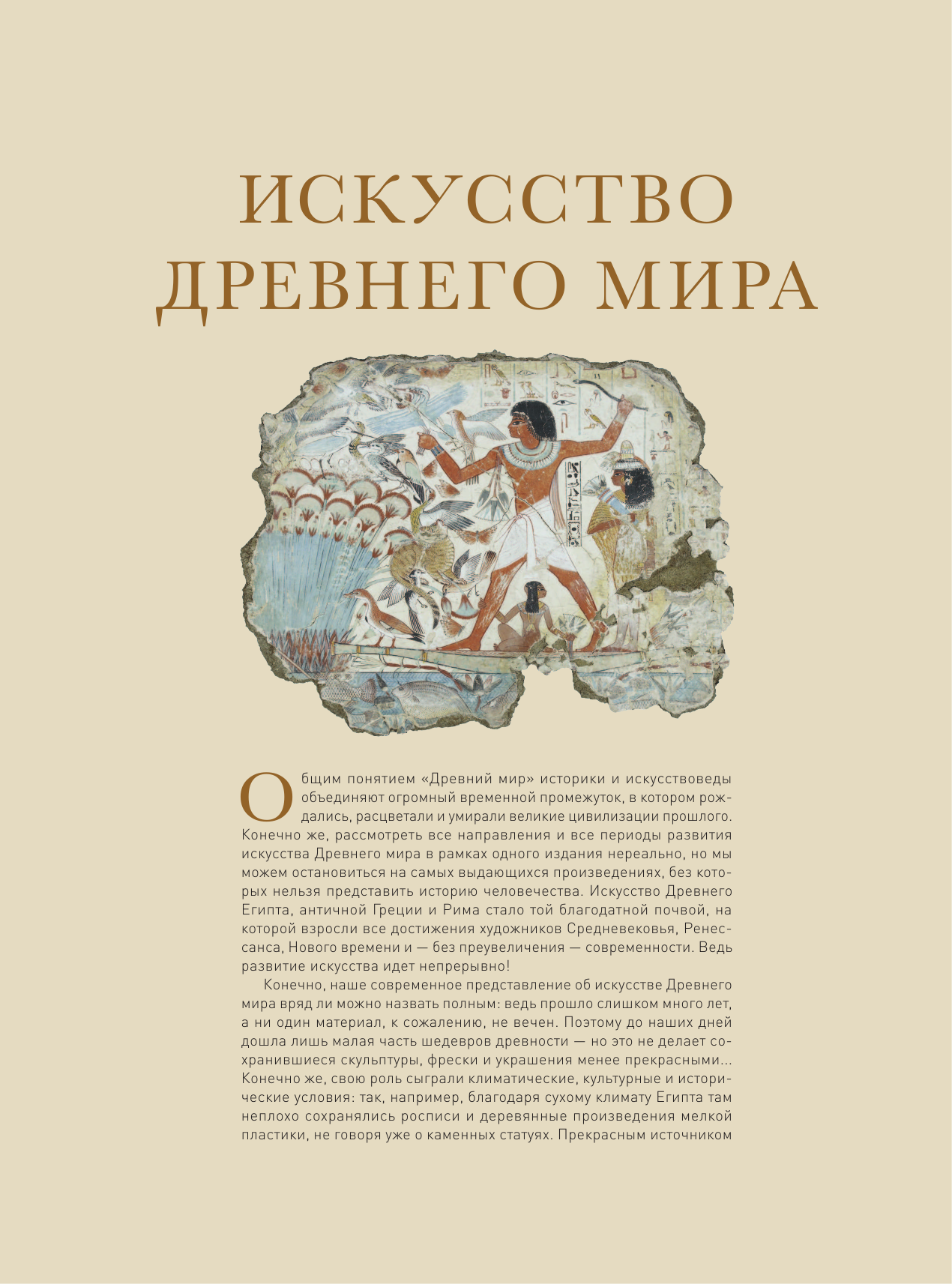 ИСКУССТВО ДРЕВНЕГО МИРА

Общим понятием «Древний мир» историки и искусствоведы объединяют огромный временной промежуток, в котором рождались, расцветали и умирали великие цивилизации прошлого. Конечно же, рассмотреть все направления и все периоды развития искусства Древнего мира в рамках одного издания нереально, но мы можем остановиться на самых выдающихся произведениях, без которых нельзя представить историю человечества. Искусство Древнего Египта, античной Греции и Рима стало той благодатной почвой, на которой взросли все достижения художников Средневековья, Ренессанса, Нового времени и — без преувеличения — современности. Ведь развитие искусства идет непрерывно!

Конечно, наше современное представление об искусстве Древнего мира вряд ли можно назвать полным: ведь прошло слишком много лет, а ни один материал, к сожалению, не вечен. Поэтому до наших дней дошла лишь малая часть шедевров древности — но это не делает сохранившиеся скульптуры, фрески и украшения менее прекрасными... Конечно же, свою роль сыграли климатические, культурные и исторические условия: так, например, благодаря сухому климату Египта там неплохо сохранялись росписи и деревянные произведения мелкой пластики, не говоря уже о каменных статуях. Прекрасным источником